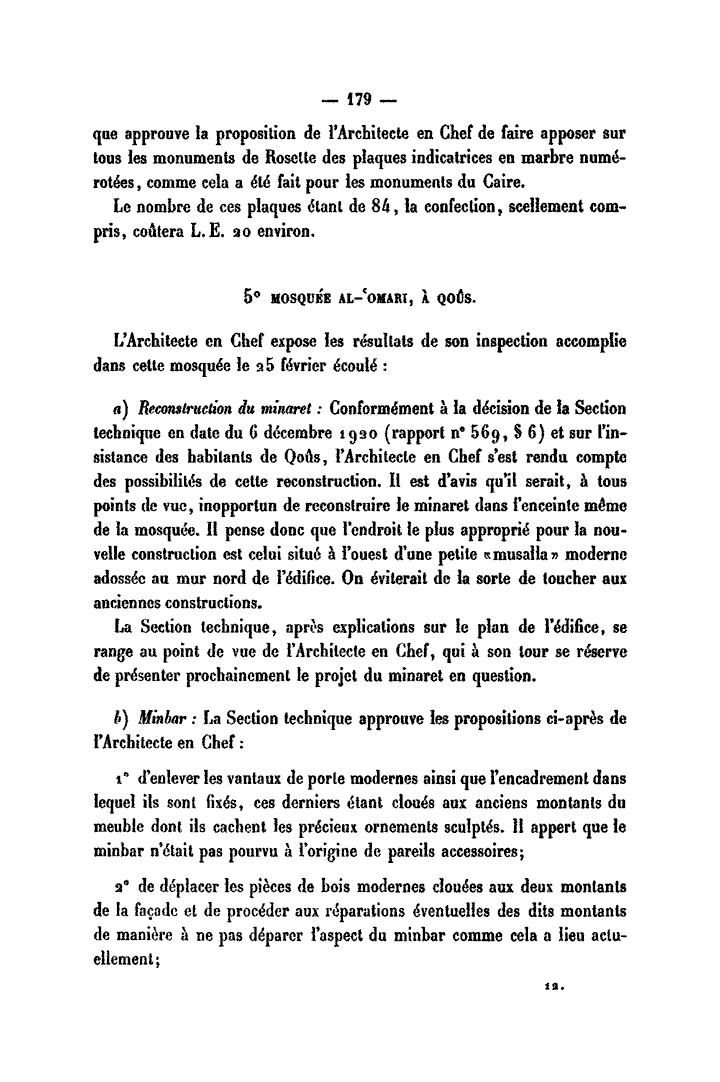 — 179 —

que approuve la proposition de l'Architecte en Chef de faire apposer sur tous les monuments de Rosette des plaques indicatrices en marbre numérotées, comme cela a été fait pour les monuments du Caire.

Le nombre de ces plaques étant de 84, la confection, scellement compris, coûtera L. E. 20 environ.

5° MOSQUÉE AL-ʿOMARI, À QOÛS.

L'Architecte en Chef expose les résultats de son inspection accomplie dans cette mosquée le 25 février écoulé :

a) Reconstruction du minaret : Conformément à la décision de la Section technique en date du 6 décembre 1920 (rapport n° 569, § 6) et sur l'insistance des habitants de Qoûs, l'Architecte en Chef s'est rendu compte des possibilités de cette reconstruction. Il est d'avis qu'il serait, à tous points de vue, inopportun de reconstruire le minaret dans l'enceinte même de la mosquée. Il pense donc que l'endroit le plus approprié pour la nouvelle construction est celui situé à l'ouest d'une petite «musalla» moderne adossée au mur nord de l'édifice. On éviterait de la sorte de toucher aux anciennes constructions.

La Section technique, après explications sur le plan de l'édifice, se range au point de vue de l'Architecte en Chef, qui à son tour se réserve de présenter prochainement le projet du minaret en question.

b) Minbar : La Section technique approuve les propositions ci-après de l'Architecte en Chef :

1° d'enlever les vantaux de porte modernes ainsi que l'encadrement dans lequel ils sont fixés, ces derniers étant cloués aux anciens montants du meuble dont ils cachent les précieux ornements sculptés. Il appert que le minbar n'était pas pourvu à l'origine de pareils accessoires;

2° de déplacer les pièces de bois modernes clouées aux deux montants de la façade et de procéder aux réparations éventuelles des dits montants de manière à ne pas déparer l'aspect du minbar comme cela a lieu actuellement;

12.